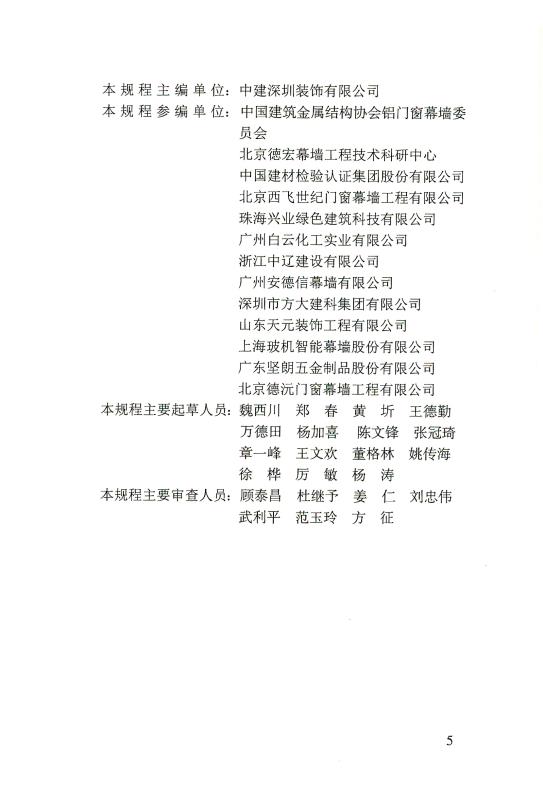 本规程主编单位：中建深圳装饰有限公司
本规程参编单位：中国建筑金属结构协会铝门窗幕墙委员会
北京德宏幕墙工程技术科研中心
中国建材检验认证集团股份有限公司
北京西飞世纪门窗幕墙工程有限公司
珠海兴业绿色建筑科技有限公司
广州白云化工实业有限公司
浙江中辽建设有限公司
广州安德信幕墙有限公司
深圳市方大建科集团有限公司
山东天元装饰工程有限公司
上海玻机智能幕墙股份有限公司
广东坚朗五金制品股份有限公司
北京德沅门窗幕墙工程有限公司
本规程主要起草人员：魏西川　郑　春　黄　圻　王德勤
万德田　杨加喜　陈文锋　张冠琦
章一峰　王文欢　董格林　姚传海
徐　桦　厉　敏　杨　涛
本规程主要审查人员：顾泰昌　杜继予　姜　仁　刘忠伟
武利平　范玉玲　方　征

5